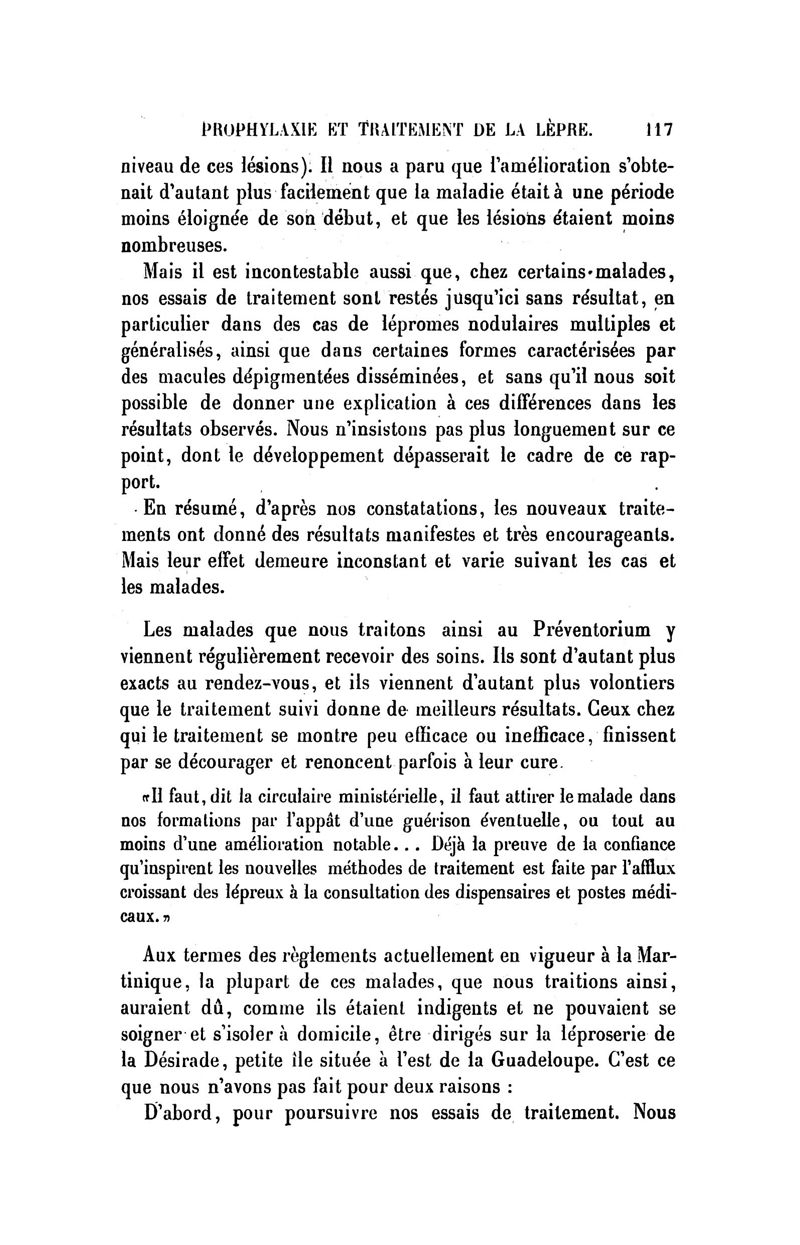 PROPHYLAXIE ET TRAITEMENT DE LA LÈPRE. 117

niveau de ces lésions). Il nous a paru que l'amélioration s'obtenait d'autant plus facilement que la maladie était à une période moins éloignée de son début, et que les lésions étaient moins nombreuses.

Mais il est incontestable aussi que, chez certains malades, nos essais de traitement sont restés jusqu'ici sans résultat, en particulier dans des cas de lépromes nodulaires multiples et généralisés, ainsi que dans certaines formes caractérisées par des macules dépigmentées disséminées, et sans qu'il nous soit possible de donner une explication à ces différences dans les résultats observés. Nous n'insistons pas plus longuement sur ce point, dont le développement dépasserait le cadre de ce rapport.

En résumé, d'après nos constatations, les nouveaux traitements ont donné des résultats manifestes et très encourageants. Mais leur effet demeure inconstant et varie suivant les cas et les malades.

Les malades que nous traitons ainsi au Préventorium y viennent régulièrement recevoir des soins. Ils sont d'autant plus exacts au rendez-vous, et ils viennent d'autant plus volontiers que le traitement suivi donne de meilleurs résultats. Ceux chez qui le traitement se montre peu efficace ou inefficace, finissent par se décourager et renoncent parfois à leur cure.

«Il faut, dit la circulaire ministérielle, il faut attirer le malade dans nos formations par l'appât d'une guérison éventuelle, ou tout au moins d'une amélioration notable... Déjà la preuve de la confiance qu'inspirent les nouvelles méthodes de traitement est faite par l'afflux croissant des lépreux à la consultation des dispensaires et postes médicaux.»

Aux termes des règlements actuellement en vigueur à la Martinique, la plupart de ces malades, que nous traitions ainsi, auraient dû, comme ils étaient indigents et ne pouvaient se soigner et s'isoler à domicile, être dirigés sur la léproserie de la Désirade, petite île située à l'est de la Guadeloupe. C'est ce que nous n'avons pas fait pour deux raisons :

D'abord, pour poursuivre nos essais de traitement. Nous